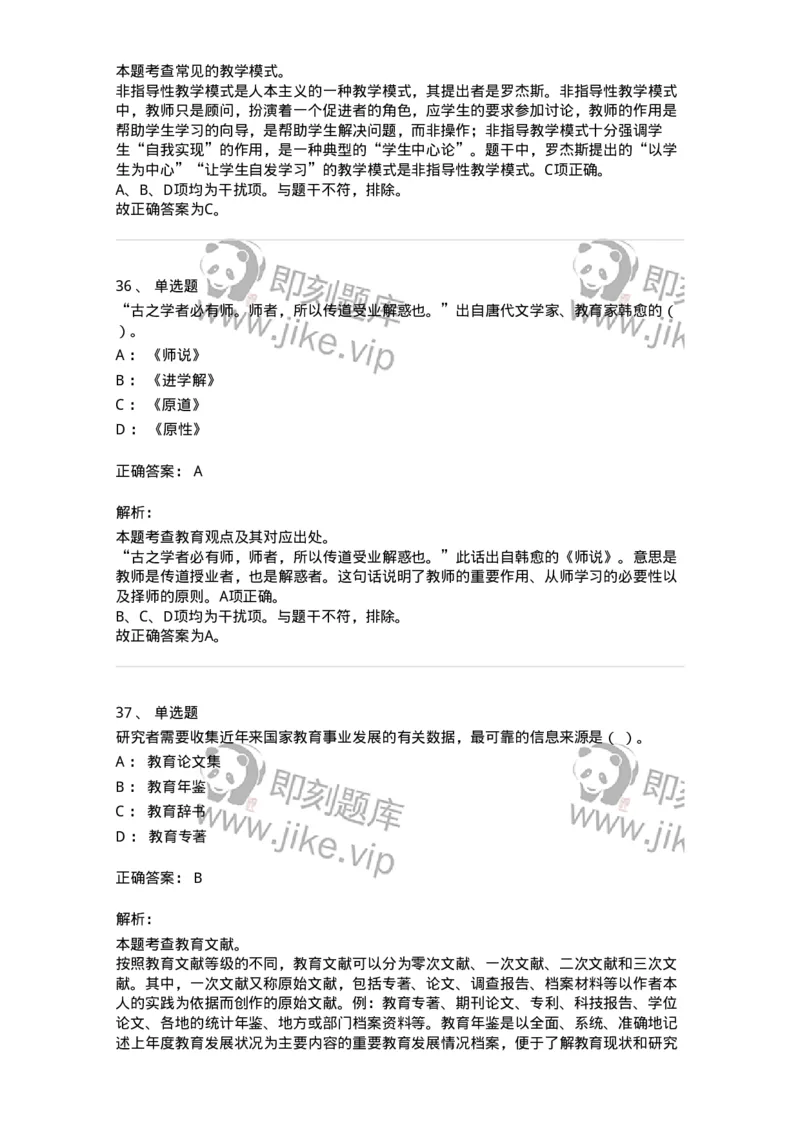 本题考查常见的教学模式。
非指导性教学模式是人本主义的一种教学模式，其提出者是罗杰斯。非指导性教学模式中，教师只是顾问，扮演着一个促进者的角色，应学生的要求参加讨论，教师的作用是帮助学生学习的向导，是帮助学生解决问题，而非操作；非指导教学模式十分强调学生“自我实现”的作用，是一种典型的“学生中心论”。题干中，罗杰斯提出的“以学生为中心”“让学生自发学习”的教学模式是非指导性教学模式。C项正确。
A、B、D项均为干扰项。与题干不符，排除。
故正确答案为C。

即刻题库 www.jike.vip 即刻 www.jik

36、 单选题
“古之学者必有师。师者，所以传道受业解惑也。”出自唐代文学家、教育家韩愈的（ ）。
A： 《师说》
B： 《进学解》
C： 《原道》
D： 《原性》

正确答案： A

解析：
本题考查教育观点及其对应出处。
“古之学者必有师，师者，所以传道受业解惑也。”此话出自韩愈的《师说》。意思是教师是传道授业者，也是解惑者。这句话说明了教师的重要作用、从师学习的必要性以及择师的原则。A项正确。
B、C、D项均为干扰项。与题干不符，排除。
故正确答案为A。

37、 单选题
研究者需要收集近年来国家教育事业发展的有关数据，最可靠的信息来源是（ ）。
A： 教育论文集
B： 教育年鉴
C： 教育辞书
D： 教育专著

即刻题库 www.jike.vip 即刻 www.jik

正确答案： B

解析：
本题考查教育文献。
按照教育文献等级的不同，教育文献可以分为零次文献、一次文献、二次文献和三次文献。其中，一次文献又称原始文献，包括专著、论文、调查报告、档案材料等以作者本人的实践为依据而创作的原始文献。例：教育专著、期刊论文、专利、科技报告、学位论文、各地的统计年鉴、地方或部门档案资料等。教育年鉴是以全面、系统、准确地记述上年度教育发展状况为主要内容的重要教育发展情况档案，便于了解教育现状和研究